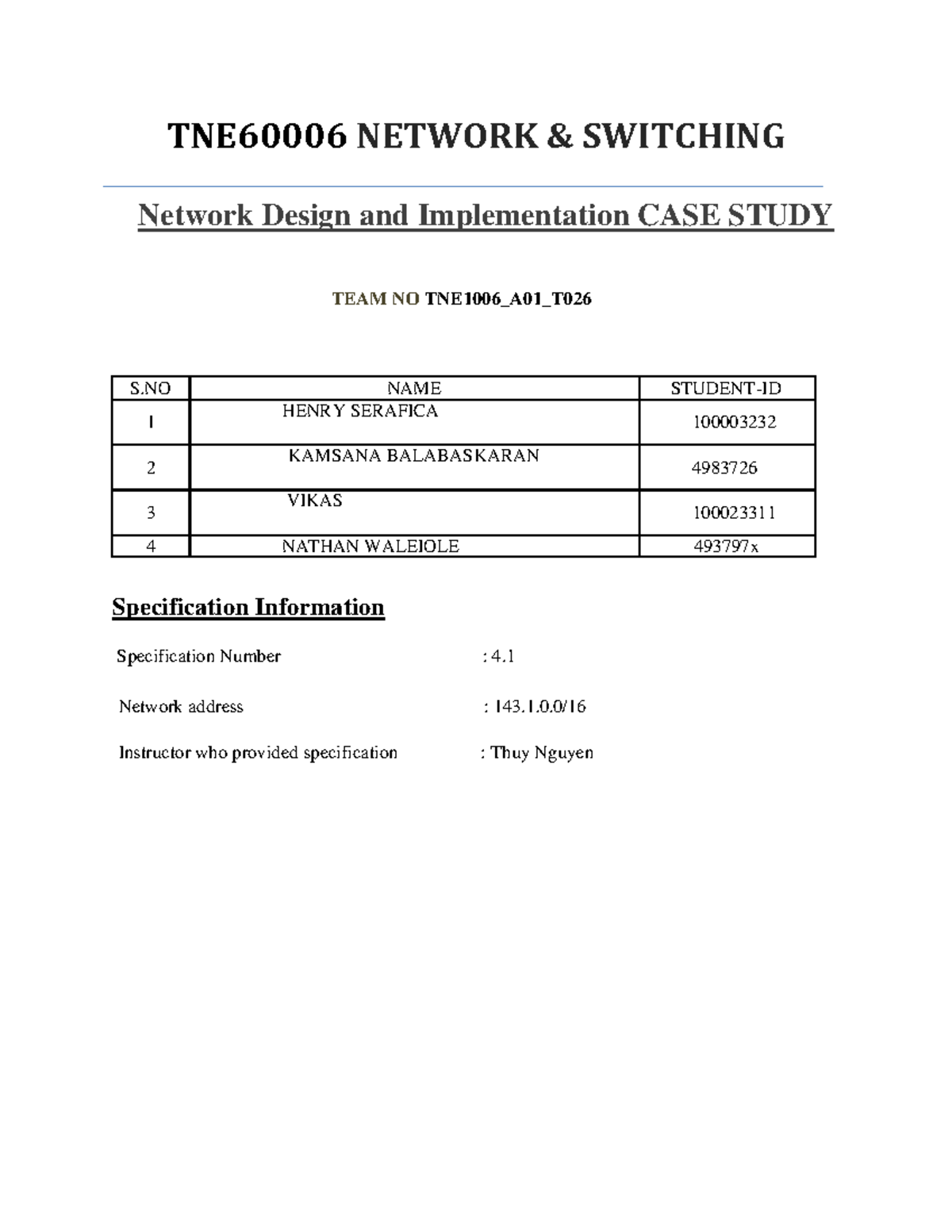 TNE60006 NETWORK & SWITCHING

Network Design and Implementation CASE STUDY

TEAM NO TNE1006_A01_T026

| S.NO | NAME | STUDENT-ID |
|---|---|---|
| 1 | HENRY SERAFICA | 100003232 |
| 2 | KAMSANA BALABASKARAN | 4983726 |
| 3 | VIKAS | 100023311 |
| 4 | NATHAN WALEIOLE | 493797x |

Specification Information

Specification Number : 4.1

Network address : 143.1.0.0/16

Instructor who provided specification : Thuy Nguyen